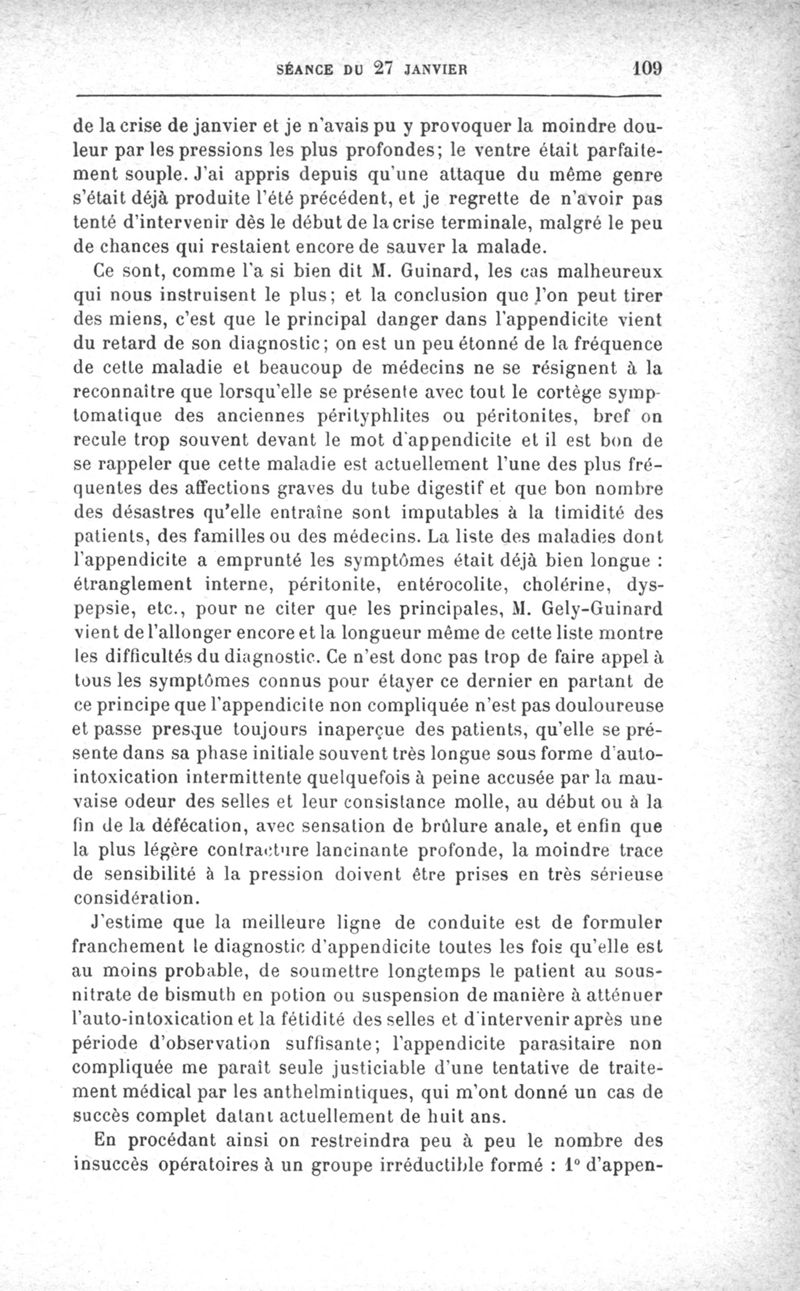 SÉANCE DU 27 JANVIER 109

de la crise de janvier et je n'avais pu y provoquer la moindre douleur par les pressions les plus profondes; le ventre était parfaitement souple. J'ai appris depuis qu'une attaque du même genre s'était déjà produite l'été précédent, et je regrette de n'avoir pas tenté d'intervenir dès le début de la crise terminale, malgré le peu de chances qui restaient encore de sauver la malade.

Ce sont, comme l'a si bien dit M. Guinard, les cas malheureux qui nous instruisent le plus; et la conclusion que l'on peut tirer des miens, c'est que le principal danger dans l'appendicite vient du retard de son diagnostic; on est un peu étonné de la fréquence de cette maladie et beaucoup de médecins ne se résignent à la reconnaître que lorsqu'elle se présente avec tout le cortège symptomatique des anciennes pérityphlites ou péritonites, bref on recule trop souvent devant le mot d'appendicite et il est bon de se rappeler que cette maladie est actuellement l'une des plus fréquentes des affections graves du tube digestif et que bon nombre des désastres qu'elle entraîne sont imputables à la timidité des patients, des familles ou des médecins. La liste des maladies dont l'appendicite a emprunté les symptômes était déjà bien longue : étranglement interne, péritonite, entérocolite, cholérine, dyspepsie, etc., pour ne citer que les principales, M. Gely-Guinard vient de l'allonger encore et la longueur même de cette liste montre les difficultés du diagnostic. Ce n'est donc pas trop de faire appel à tous les symptômes connus pour étayer ce dernier en partant de ce principe que l'appendicite non compliquée n'est pas douloureuse et passe presque toujours inaperçue des patients, qu'elle se présente dans sa phase initiale souvent très longue sous forme d'auto-intoxication intermittente quelquefois à peine accusée par la mauvaise odeur des selles et leur consistance molle, au début ou à la fin de la défécation, avec sensation de brûlure anale, et enfin que la plus légère contracture lancinante profonde, la moindre trace de sensibilité à la pression doivent être prises en très sérieuse considération.

J'estime que la meilleure ligne de conduite est de formuler franchement le diagnostic d'appendicite toutes les fois qu'elle est au moins probable, de soumettre longtemps le patient au sous-nitrate de bismuth en potion ou suspension de manière à atténuer l'auto-intoxication et la fétidité des selles et d'intervenir après une période d'observation suffisante; l'appendicite parasitaire non compliquée me paraît seule justiciable d'une tentative de traitement médical par les anthelmintiques, qui m'ont donné un cas de succès complet datant actuellement de huit ans.

En procédant ainsi on restreindra peu à peu le nombre des insuccès opératoires à un groupe irréductible formé : 1° d'appen-